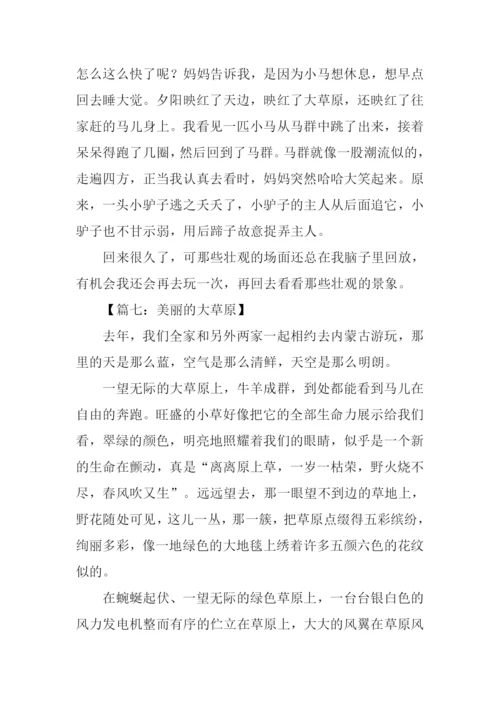 怎么这么快了呢？妈妈告诉我，是因为小马想休息，想早点回去睡大觉。夕阳映红了天边，映红了大草原，还映红了往家赶的马儿身上。我看见一匹小马从马群中跳了出来，接着呆呆得跑了几圈，然后回到了马群。马群就像一股潮流似的，走遍四方，正当我认真去看时，妈妈突然哈哈大笑起来。原来，一头小驴子逃之夭夭了，小驴子的主人从后面追它，小驴子也不甘示弱，用后蹄子故意捉弄主人。

回来很久了，可那些壮观的场面还总在我脑子里回放，有机会我还会再去玩一次，再回去看看那些壮观的景象。

【篇七：美丽的大草原】

去年，我们全家和另外两家一起相约去内蒙古游玩，那里的天是那么蓝，空气是那么清鲜，天空是那么明朗。

一望无际的大草原上，牛羊成群，到处都能看到马儿在自由的奔跑。旺盛的小草好像把它的全部生命力展示给我们看，翠绿的颜色，明亮地照耀着我们的眼睛，似乎是一个新的生命在颤动，真是“离离原上草，一岁一枯荣，野火烧不尽，春风吹又生”。远远望去，那一眼望不到边的草地上，野花随处可见，这儿一丛，那一簇，把草原点缀得五彩缤纷，绚丽多彩，像一地绿色的大地毯上绣着许多五颜六色的花纹似的。

在蜿蜒起伏、一望无际的绿色草原上，一台台银白色的风力发电机整而有序的伫立在草原上，大大的风翼在草原风